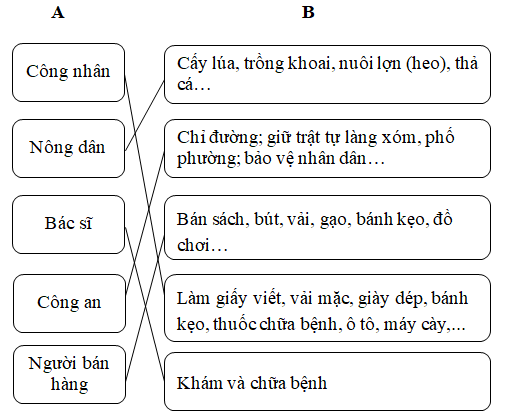 A

Công nhân

Nông dân

Bác sĩ

Công an

Người bán hàng

B

Cấy lúa, trồng khoai, nuôi lợn (heo), thả cá…

Chỉ đường; giữ trật tự làng xóm, phố phường; bảo vệ nhân dân…

Bán sách, bút, vải, gạo, bánh kẹo, đồ chơi…

Làm giấy viết, vải mặc, giày dép, bánh kẹo, thuốc chữa bệnh, ô tô, máy cày,...

Khám và chữa bệnh